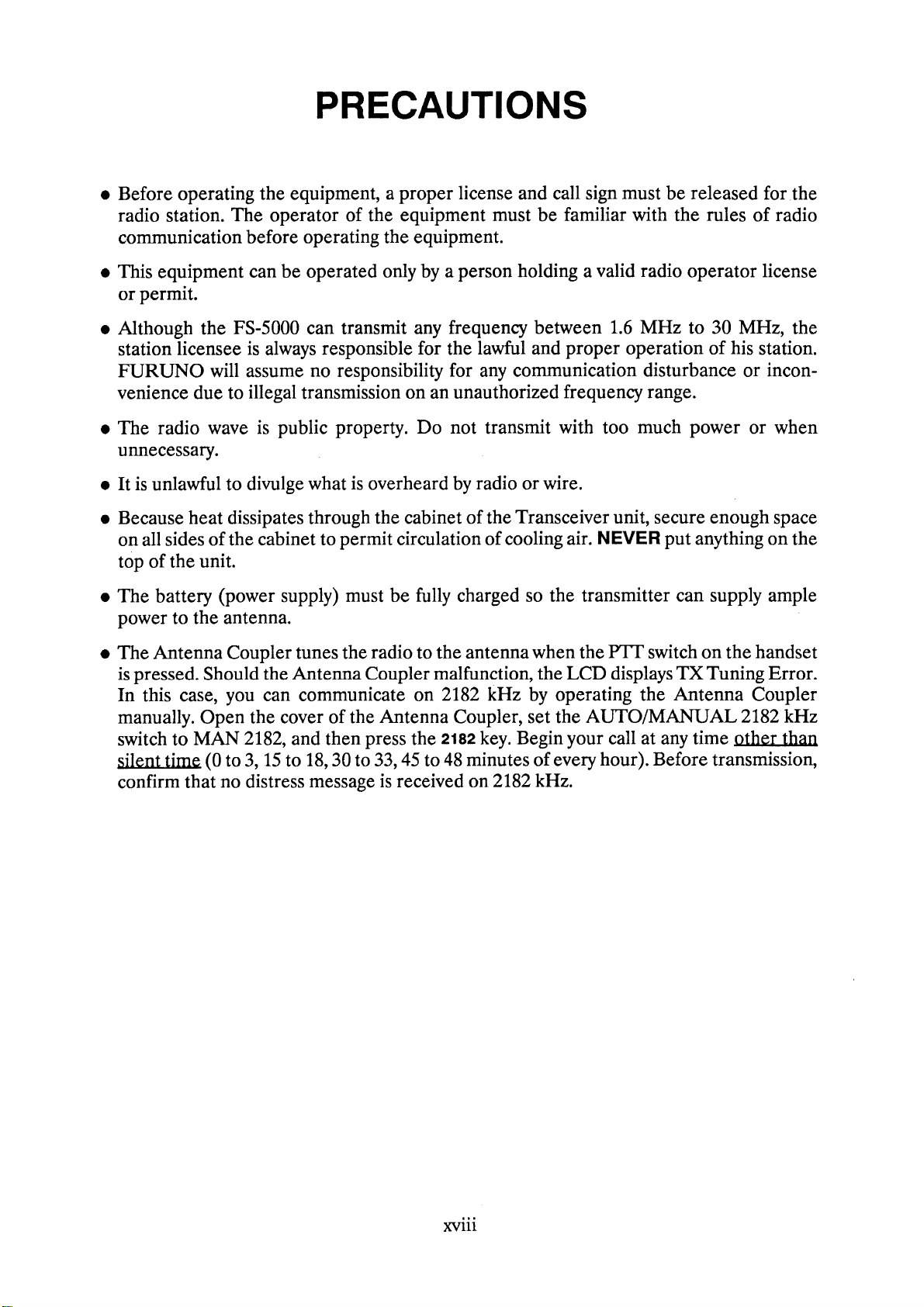 PRECAUTIONS

• Before operating the equipment, a proper license and call sign must be released for the radio station. The operator of the equipment must be familiar with the rules of radio communication before operating the equipment.

• This equipment can be operated only by a person holding a valid radio operator license or permit.

• Although the FS-5000 can transmit any frequency between 1.6 MHz to 30 MHz, the station licensee is always responsible for the lawful and proper operation of his station. FURUNO will assume no responsibility for any communication disturbance or inconvenience due to illegal transmission on an unauthorized frequency range.

• The radio wave is public property. Do not transmit with too much power or when unnecessary.

• It is unlawful to divulge what is overheard by radio or wire.

• Because heat dissipates through the cabinet of the Transceiver unit, secure enough space on all sides of the cabinet to permit circulation of cooling air. NEVER put anything on the top of the unit.

• The battery (power supply) must be fully charged so the transmitter can supply ample power to the antenna.

• The Antenna Coupler tunes the radio to the antenna when the PTT switch on the handset is pressed. Should the Antenna Coupler malfunction, the LCD displays TX Tuning Error. In this case, you can communicate on 2182 kHz by operating the Antenna Coupler manually. Open the cover of the Antenna Coupler, set the AUTO/MANUAL 2182 kHz switch to MAN 2182, and then press the 2182 key. Begin your call at any time other than silent time (0 to 3, 15 to 18, 30 to 33, 45 to 48 minutes of every hour). Before transmission, confirm that no distress message is received on 2182 kHz.

xviii